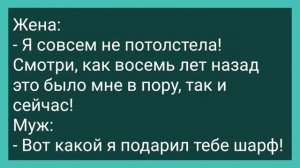 Жена:
- Я совсем не потолстела! Смотри, как восемь лет назад это было мне в пору, так и сейчас!
Муж:
- Вот какой я подарил тебе шарф!